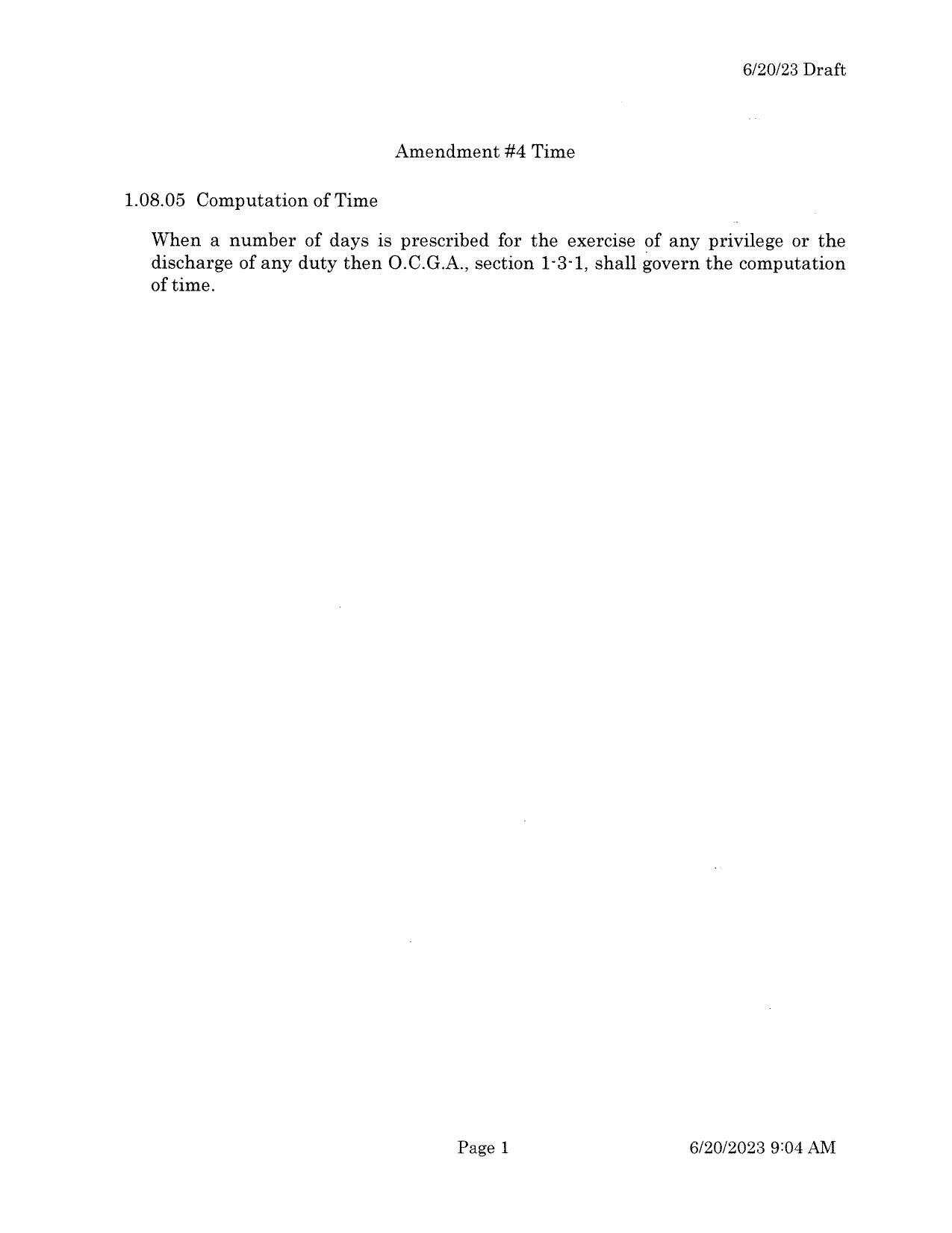 6/20/23 Draft

Amendment #4 Time

1.08.05 Computation of Time

When a number of days is prescribed for the exercise of any privilege or the discharge of any duty then O.C.G.A., section 1-3-1, shall govern the computation of time.

Page 1

6/20/2023 9:04 AM